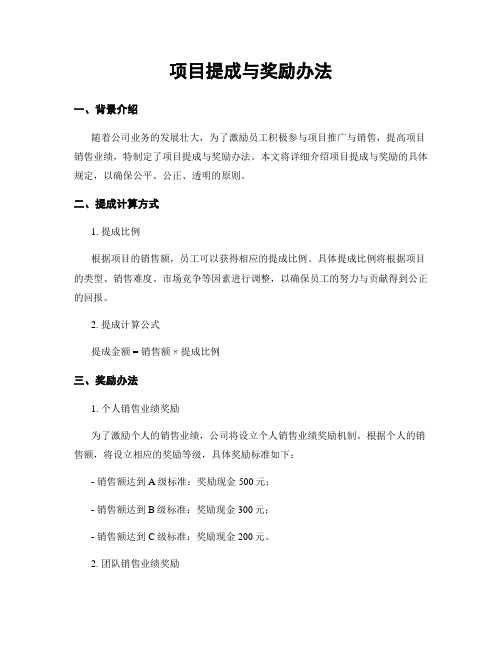 项目提成与奖励办法

一、背景介绍

随着公司业务的发展壮大，为了激励员工积极参与项目推广与销售，提高项目销售业绩，特制定了项目提成与奖励办法。本文将详细介绍项目提成与奖励的具体规定，以确保公平、公正、透明的原则。

二、提成计算方式

1. 提成比例

根据项目的销售额，员工可以获得相应的提成比例。具体提成比例将根据项目的类型、销售难度、市场竞争等因素进行调整，以确保员工的努力与贡献得到公正的回报。

2. 提成计算公式

提成金额 = 销售额 × 提成比例

三、奖励办法

1. 个人销售业绩奖励

为了激励个人的销售业绩，公司将设立个人销售业绩奖励机制。根据个人的销售额，将设立相应的奖励等级，具体奖励标准如下：

- 销售额达到 A 级标准：奖励现金 500 元；

- 销售额达到 B 级标准：奖励现金 300 元；

- 销售额达到 C 级标准：奖励现金 200 元。

2. 团队销售业绩奖励